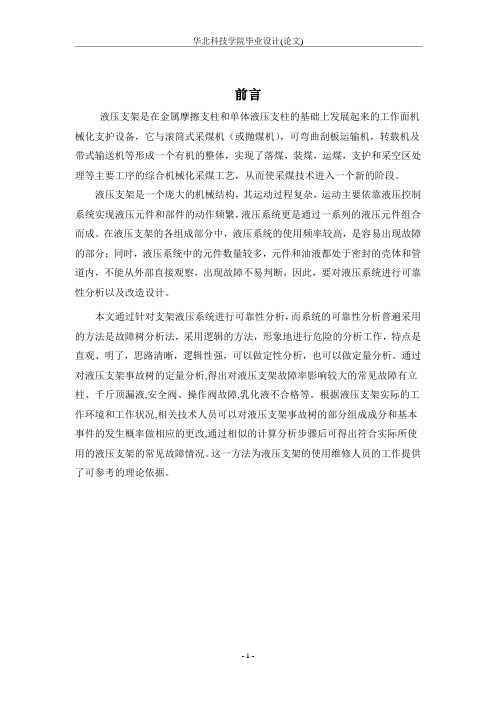 华北科技学院毕业设计(论文)

前言

液压支架是在金属摩擦支柱和单体液压支柱的基础上发展起来的工作面机械化支护设备，它与滚筒式采煤机（或抛煤机），可弯曲刮板运输机，转载机及带式输送机等形成一个有机的整体，实现了落煤，装煤，运煤，支护和采空区处理等主要工序的综合机械化采煤工艺，从而使采煤技术进入一个新的阶段。

液压支架是一个庞大的机械结构，其运动过程复杂，运动主要依靠液压控制系统实现液压元件和部件的动作频繁，液压系统更是通过一系列的液压元件组合而成。在液压支架的各组成部分中，液压系统的使用频率较高，是容易出现故障的部分；同时，液压系统中的元件数量较多，元件和油液都处于密封的壳体和管道内，不能从外部直接观察，出现故障不易判断，因此，要对液压系统进行可靠性分析以及改造设计。

本文通过针对支架液压系统进行可靠性分析，而系统的可靠性分析普遍采用的方法是故障树分析法，采用逻辑的方法，形象地进行危险的分析工作，特点是直观、明了，思路清晰，逻辑性强，可以做定性分析，也可以做定量分析。通过对液压支架事故树的定量分析,得出对液压支架故障率影响较大的常见故障有立柱、千斤顶漏液,安全阀、操作阀故障,乳化液不合格等。根据液压支架实际的工作环境和工作状况,相关技术人员可以对液压支架事故树的部分组成成分和基本事件的发生概率做相应的更改,通过相似的计算分析步骤后可得出符合实际所使用的液压支架的常见故障情况。这一方法为液压支架的使用维修人员的工作提供了可参考的理论依据。

- 1 -